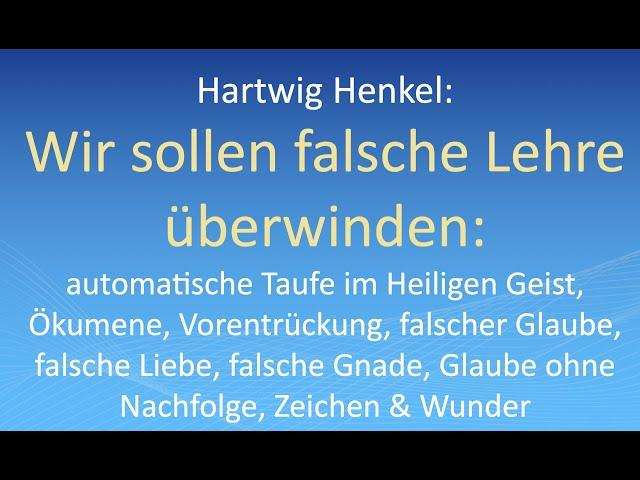 Hartwig Henkel:

Wir sollen falsche Lehre überwinden:

automatische Taufe im Heiligen Geist, Ökumene, Vorentrückung, falscher Glaube, falsche Liebe, falsche Gnade, Glaube ohne Nachfolge, Zeichen & Wunder